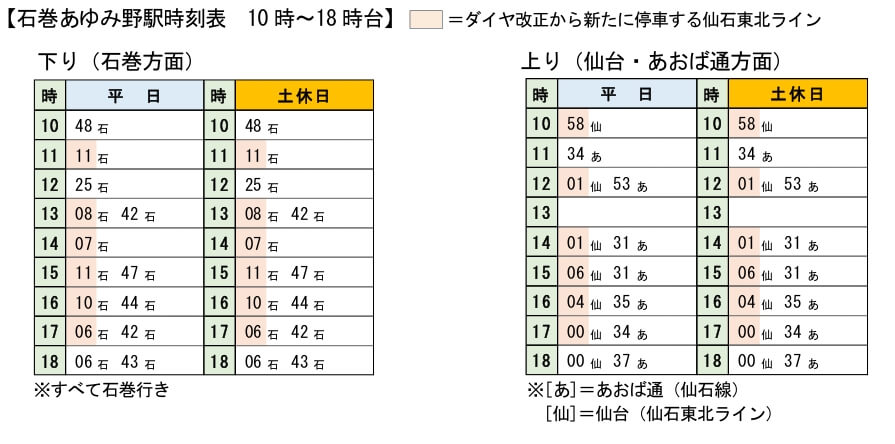 【石巻あゆみ野駅時刻表　10時～18時台】　＝ダイヤ改正から新たに停車する仙石東北ライン

下り（石巻方面）

| 時 | 平　日 | 時 | 土休日 |
|---|---|---|---|
| 10 | 48 石 | 10 | 48 石 |
| 11 | 11 石 | 11 | 11 石 |
| 12 | 25 石 | 12 | 25 石 |
| 13 | 08 石　42 石 | 13 | 08 石　42 石 |
| 14 | 07 石 | 14 | 07 石 |
| 15 | 11 石　47 石 | 15 | 11 石　47 石 |
| 16 | 10 石　44 石 | 16 | 10 石　44 石 |
| 17 | 06 石　42 石 | 17 | 06 石　42 石 |
| 18 | 06 石　43 石 | 18 | 06 石　43 石 |

※すべて石巻行き

上り（仙台・あおば通方面）

| 時 | 平　日 | 時 | 土休日 |
|---|---|---|---|
| 10 | 58 仙 | 10 | 58 仙 |
| 11 | 34 あ | 11 | 34 あ |
| 12 | 01 仙　53 あ | 12 | 01 仙　53 あ |
| 13 | | 13 | |
| 14 | 01 仙　31 あ | 14 | 01 仙　31 あ |
| 15 | 06 仙　31 あ | 15 | 06 仙　31 あ |
| 16 | 04 仙　35 あ | 16 | 04 仙　35 あ |
| 17 | 00 仙　34 あ | 17 | 00 仙　34 あ |
| 18 | 00 仙　37 あ | 18 | 00 仙　37 あ |

※[あ]＝あおば通（仙石線）
[仙]＝仙台（仙石東北ライン）